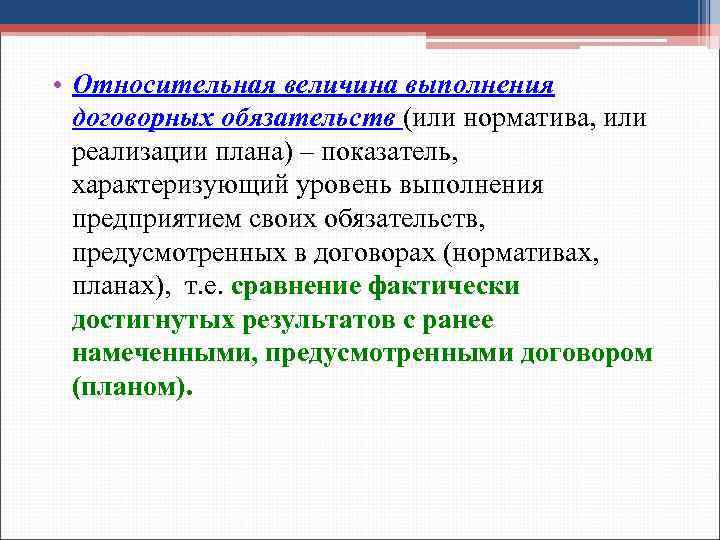 • Относительная величина выполнения договорных обязательств (или норматива, или реализации плана) – показатель, характеризующий уровень выполнения предприятием своих обязательств, предусмотренных в договорах (нормативах, планах), т.е. сравнение фактически достигнутых результатов с ранее намеченными, предусмотренными договором (планом).